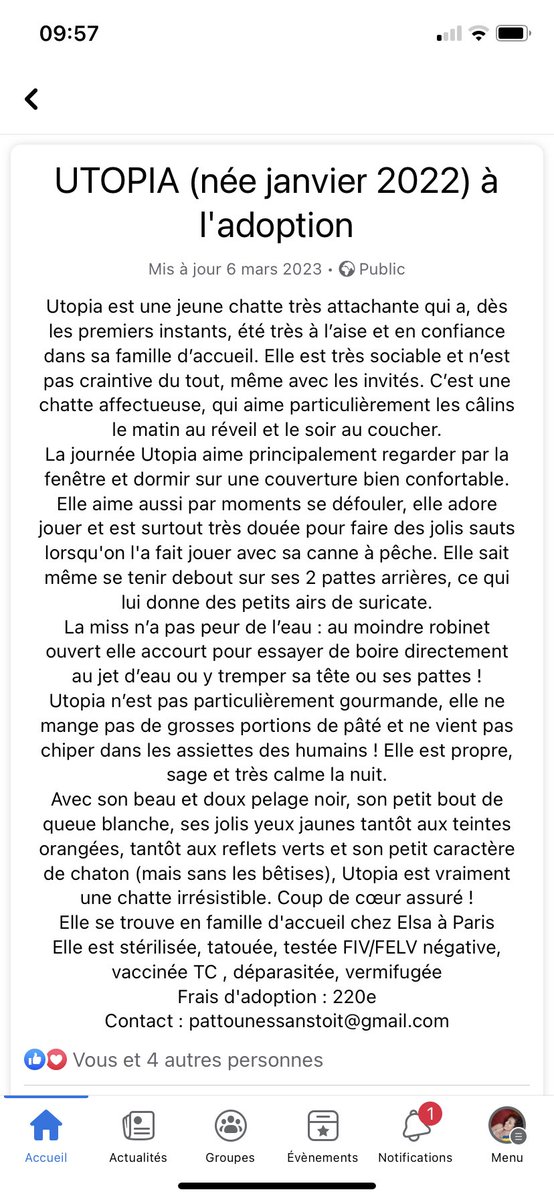 09:57

UTOPIA (née janvier 2022) à l'adoption

Mis à jour 6 mars 2023 • Public

Utopia est une jeune chatte très attachante qui a, dès les premiers instants, été très à l'aise et en confiance dans sa famille d'accueil. Elle est très sociable et n'est pas craintive du tout, même avec les invités. C'est une chatte affectueuse, qui aime particulièrement les câlins le matin au réveil et le soir au coucher.
La journée Utopia aime principalement regarder par la fenêtre et dormir sur une couverture bien confortable. Elle aime aussi par moments se défouler, elle adore jouer et est surtout très douée pour faire des jolis sauts lorsqu'on l'a fait jouer avec sa canne à pêche. Elle sait même se tenir debout sur ses 2 pattes arrières, ce qui lui donne des petits airs de suricate.
La miss n'a pas peur de l'eau : au moindre robinet ouvert elle accourt pour essayer de boire directement au jet d'eau ou y tremper sa tête ou ses pattes !
Utopia n'est pas particulièrement gourmande, elle ne mange pas de grosses portions de pâté et ne vient pas chiper dans les assiettes des humains ! Elle est propre, sage et très calme la nuit.
Avec son beau et doux pelage noir, son petit bout de queue blanche, ses jolis yeux jaunes tantôt aux teintes orangées, tantôt aux reflets verts et son petit caractère de chaton (mais sans les bêtises), Utopia est vraiment une chatte irrésistible. Coup de cœur assuré !
Elle se trouve en famille d'accueil chez Elsa à Paris
Elle est stérilisée, tatouée, testée FIV/FELV négative, vaccinée TC , déparasitée, vermifugée
Frais d'adoption : 220e
Contact : pattounessanstoit@gmail.com

Vous et 4 autres personnes

Accueil Actualités Groupes Évènements 1 Notifications Menu